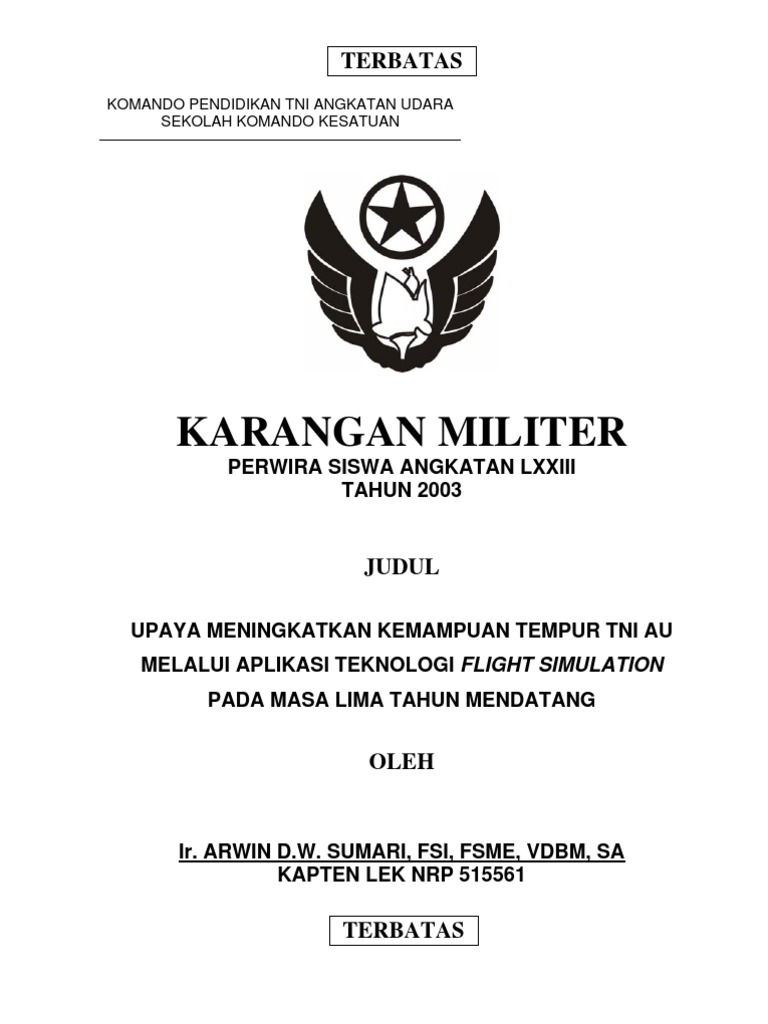 TERBATAS

KOMANDO PENDIDIKAN TNI ANGKATAN UDARA
SEKOLAH KOMANDO KESATUAN

KARANGAN MILITER
PERWIRA SISWA ANGKATAN LXXIII
TAHUN 2003

JUDUL

UPAYA MENINGKATKAN KEMAMPUAN TEMPUR TNI AU
MELALUI APLIKASI TEKNOLOGI FLIGHT SIMULATION
PADA MASA LIMA TAHUN MENDATANG

OLEH

Ir. ARWIN D.W. SUMARI, FSI, FSME, VDBM, SA
KAPTEN LEK NRP 515561

TERBATAS